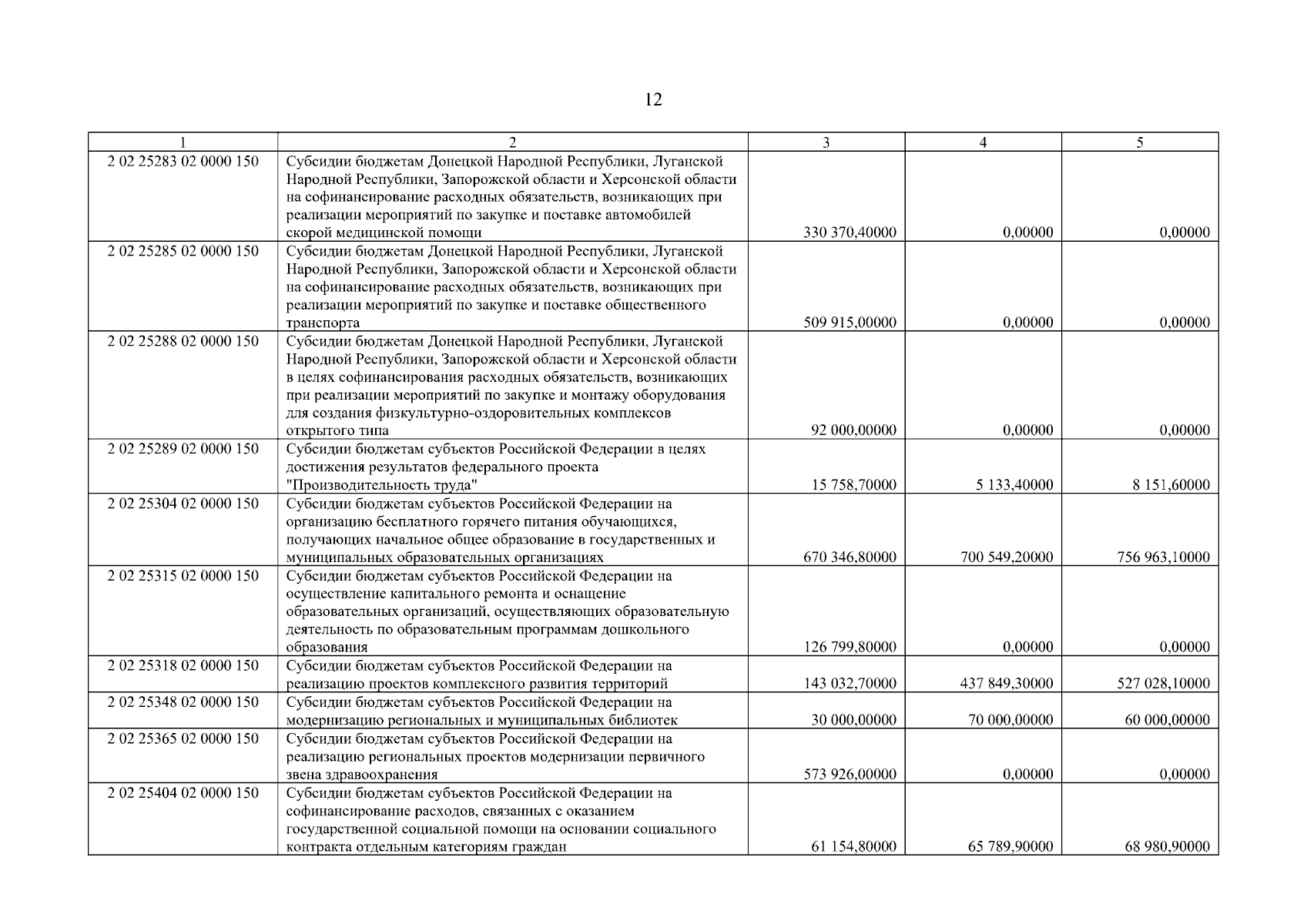 12

| 1 | 2 | 3 | 4 | 5 |
|---|---|---|---|---|
| 2 02 25283 02 0000 150 | Субсидии бюджетам Донецкой Народной Республики, Луганской Народной Республики, Запорожской области и Херсонской области на софинансирование расходных обязательств, возникающих при реализации мероприятий по закупке и поставке автомобилей скорой медицинской помощи | 330 370,40000 | 0,00000 | 0,00000 |
| 2 02 25285 02 0000 150 | Субсидии бюджетам Донецкой Народной Республики, Луганской Народной Республики, Запорожской области и Херсонской области на софинансирование расходных обязательств, возникающих при реализации мероприятий по закупке и поставке общественного транспорта | 509 915,00000 | 0,00000 | 0,00000 |
| 2 02 25288 02 0000 150 | Субсидии бюджетам Донецкой Народной Республики, Луганской Народной Республики, Запорожской области и Херсонской области в целях софинансирования расходных обязательств, возникающих при реализации мероприятий по закупке и монтажу оборудования для создания физкультурно-оздоровительных комплексов открытого типа | 92 000,00000 | 0,00000 | 0,00000 |
| 2 02 25289 02 0000 150 | Субсидии бюджетам субъектов Российской Федерации в целях достижения результатов федерального проекта "Производительность труда" | 15 758,70000 | 5 133,40000 | 8 151,60000 |
| 2 02 25304 02 0000 150 | Субсидии бюджетам субъектов Российской Федерации на организацию бесплатного горячего питания обучающихся, получающих начальное общее образование в государственных и муниципальных образовательных организациях | 670 346,80000 | 700 549,20000 | 756 963,10000 |
| 2 02 25315 02 0000 150 | Субсидии бюджетам субъектов Российской Федерации на осуществление капитального ремонта и оснащение образовательных организаций, осуществляющих образовательную деятельность по образовательным программам дошкольного образования | 126 799,80000 | 0,00000 | 0,00000 |
| 2 02 25318 02 0000 150 | Субсидии бюджетам субъектов Российской Федерации на реализацию проектов комплексного развития территорий | 143 032,70000 | 437 849,30000 | 527 028,10000 |
| 2 02 25348 02 0000 150 | Субсидии бюджетам субъектов Российской Федерации на модернизацию региональных и муниципальных библиотек | 30 000,00000 | 70 000,00000 | 60 000,00000 |
| 2 02 25365 02 0000 150 | Субсидии бюджетам субъектов Российской Федерации на реализацию региональных проектов модернизации первичного звена здравоохранения | 573 926,00000 | 0,00000 | 0,00000 |
| 2 02 25404 02 0000 150 | Субсидии бюджетам субъектов Российской Федерации на софинансирование расходов, связанных с оказанием государственной социальной помощи на основании социального контракта отдельным категориям граждан | 61 154,80000 | 65 789,90000 | 68 980,90000 |